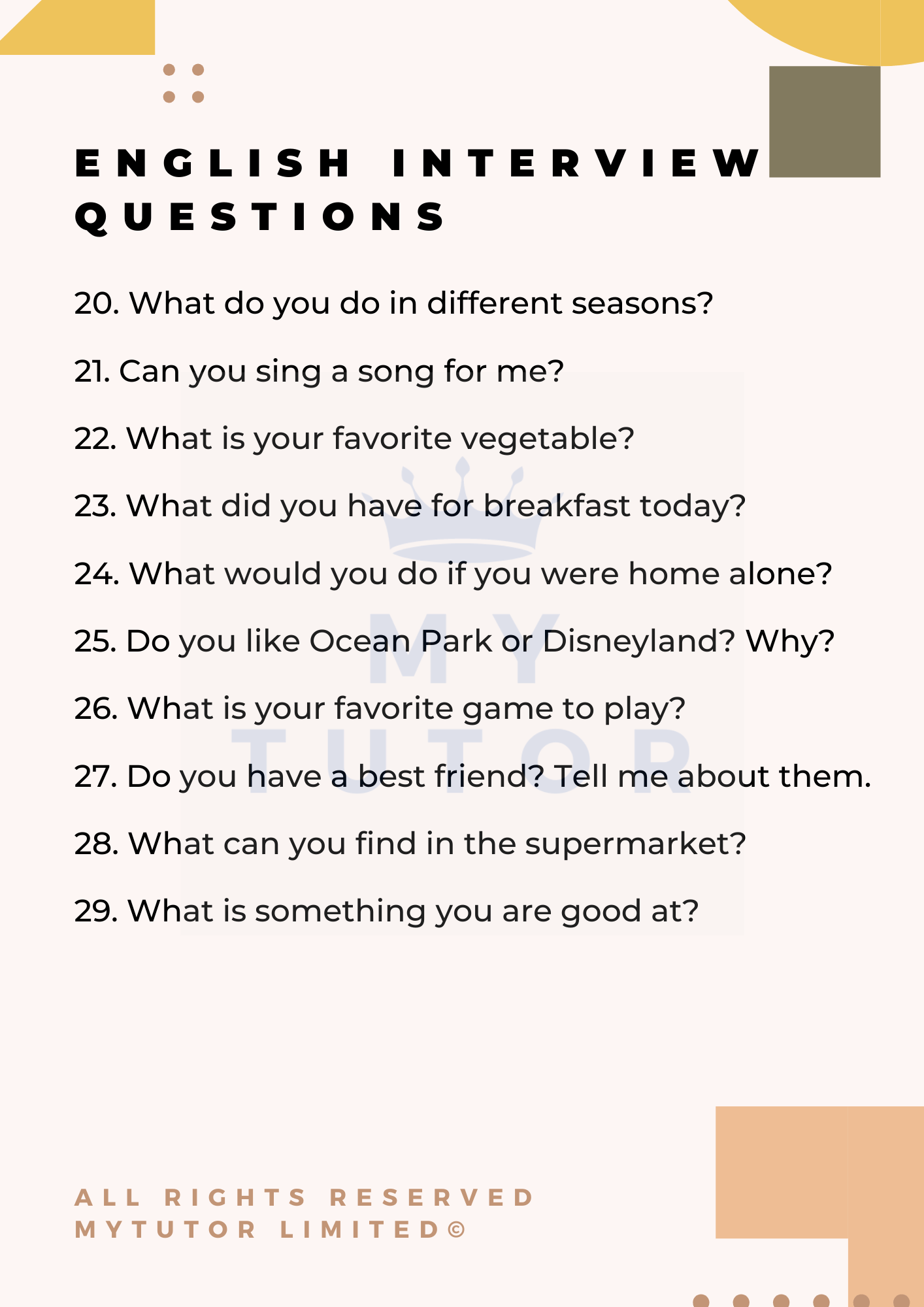 ENGLISH INTERVIEW QUESTIONS

20. What do you do in different seasons?

21. Can you sing a song for me?

22. What is your favorite vegetable?

23. What did you have for breakfast today?

24. What would you do if you were home alone?

25. Do you like Ocean Park or Disneyland? Why?

26. What is your favorite game to play?

27. Do you have a best friend? Tell me about them.

28. What can you find in the supermarket?

29. What is something you are good at?

MY TUTOR

ALL RIGHTS RESERVED
MYTUTOR LIMITED©